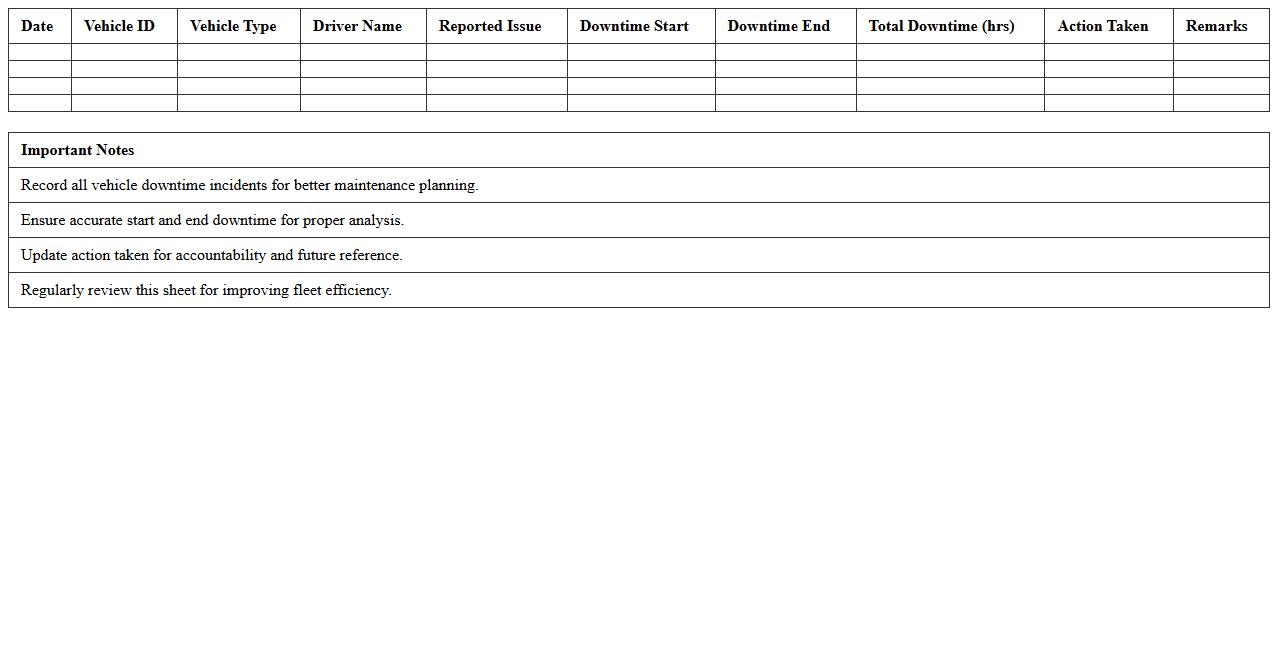 | Date | Vehicle ID | Vehicle Type | Driver Name | Reported Issue | Downtime Start | Downtime End | Total Downtime (hrs) | Action Taken | Remarks |
|---|---|---|---|---|---|---|---|---|---|
| | | | | | | | | | |
| | | | | | | | | | |
| | | | | | | | | | |
| | | | | | | | | | |

| Important Notes |
|---|
| Record all vehicle downtime incidents for better maintenance planning. |
| Ensure accurate start and end downtime for proper analysis. |
| Update action taken for accountability and future reference. |
| Regularly review this sheet for improving fleet efficiency. |